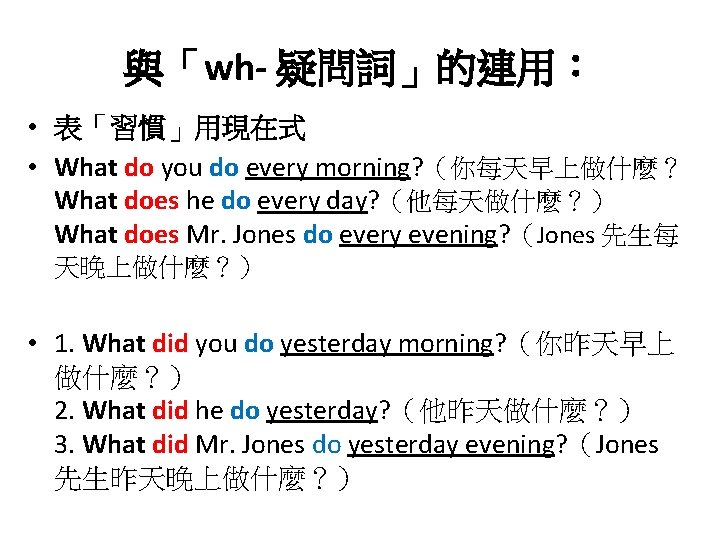 與「wh-疑問詞」的連用：

• 表「習慣」用現在式

• What do you do every morning?（你每天早上做什麼？
What does he do every day?（他每天做什麼？）
What does Mr. Jones do every evening?（Jones先生每天晚上做什麼？）

• 1. What did you do yesterday morning?（你昨天早上做什麼？）
2. What did he do yesterday?（他昨天做什麼？）
3. What did Mr. Jones do yesterday evening?（Jones先生昨天晚上做什麼？）